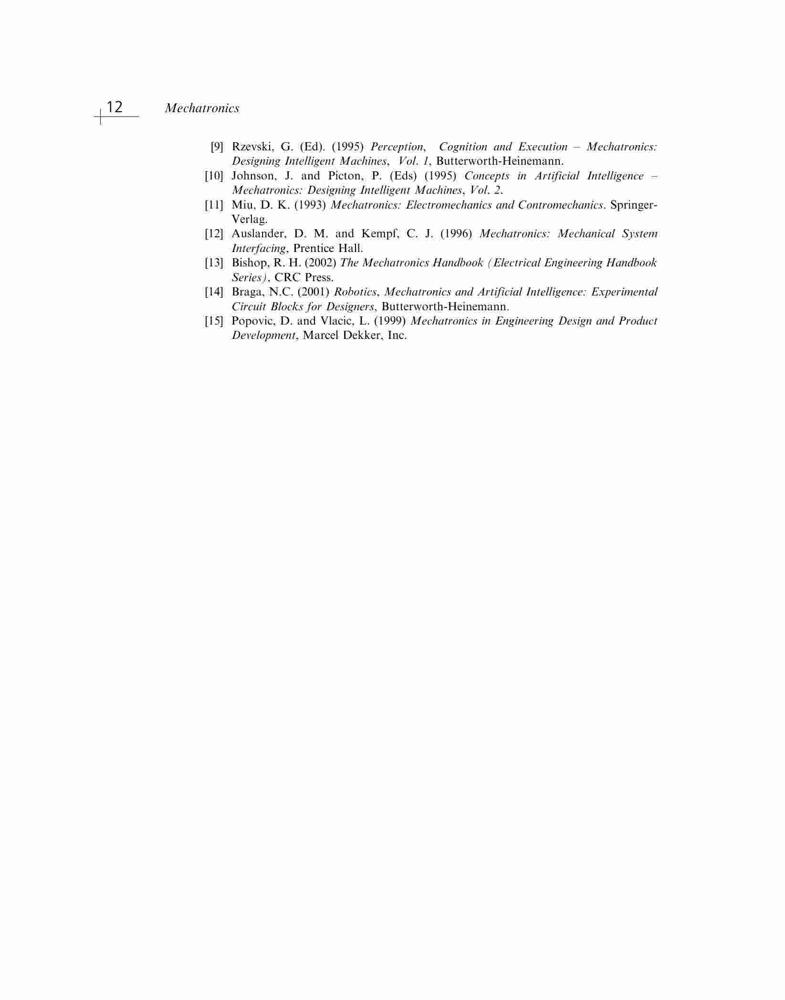 12 Mechatronics

[9] Rzevski, G. (Ed). (1995) Perception, Cognition and Execution – Mechatronics: Designing Intelligent Machines, Vol. 1, Butterworth-Heinemann.
[10] Johnson, J. and Picton, P. (Eds) (1995) Concepts in Artificial Intelligence – Mechatronics: Designing Intelligent Machines, Vol. 2.
[11] Miu, D. K. (1993) Mechatronics: Electromechanics and Contromechanics. Springer-Verlag.
[12] Auslander, D. M. and Kempf, C. J. (1996) Mechatronics: Mechanical System Interfacing, Prentice Hall.
[13] Bishop, R. H. (2002) The Mechatronics Handbook (Electrical Engineering Handbook Series), CRC Press.
[14] Braga, N.C. (2001) Robotics, Mechatronics and Artificial Intelligence: Experimental Circuit Blocks for Designers, Butterworth-Heinemann.
[15] Popovic, D. and Vlacic, L. (1999) Mechatronics in Engineering Design and Product Development, Marcel Dekker, Inc.